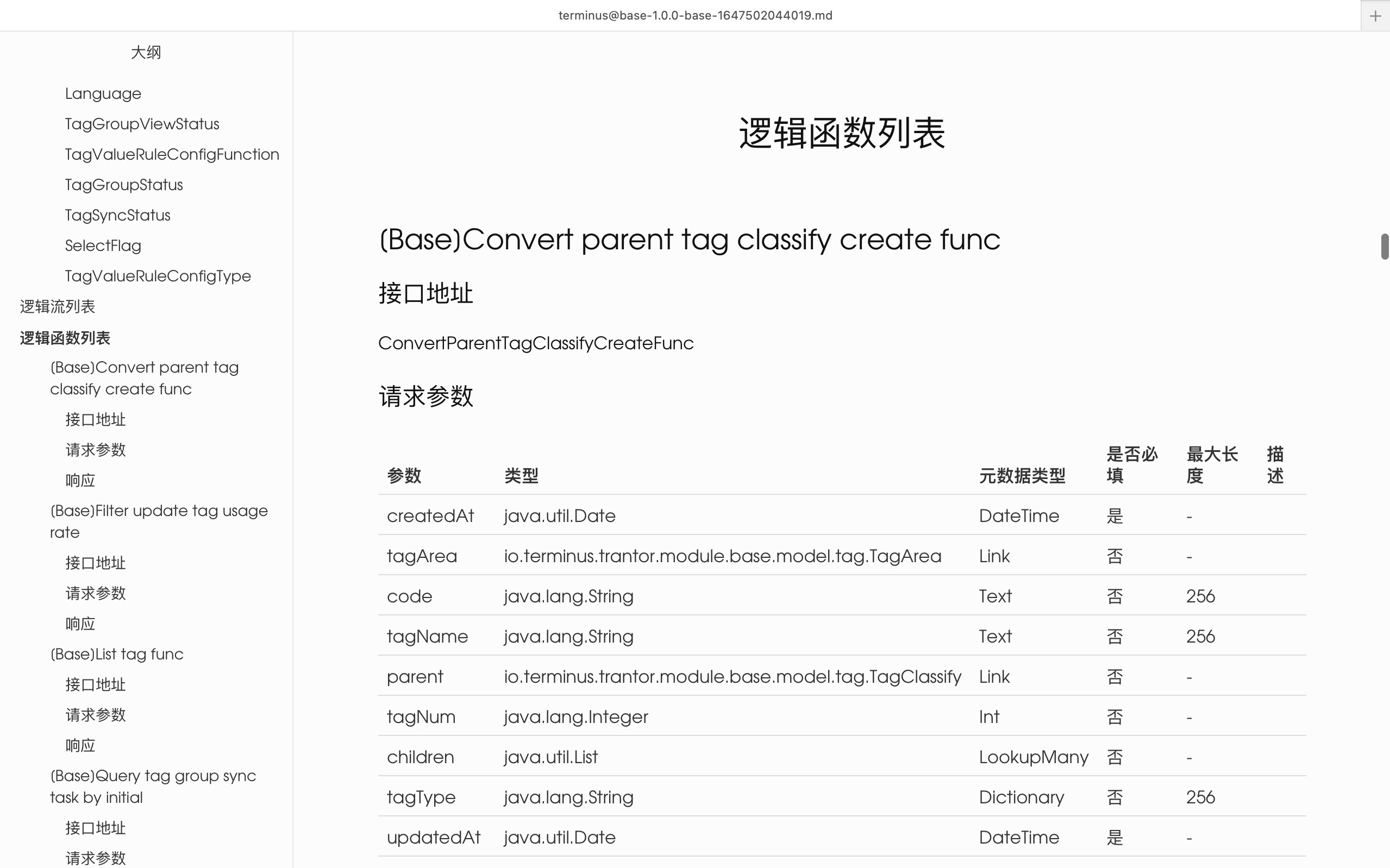 terminus@base-1.0.0-base-1647502044019.md

+

大纲

Language

TagGroupViewStatus

TagValueRuleConfigFunction

TagGroupStatus

TagSyncStatus

SelectFlag

TagValueRuleConfigType

逻辑流列表

逻辑函数列表

(Base)Convert parent tag classify create func

接口地址

请求参数

响应

(Base)Filter update tag usage rate

接口地址

请求参数

响应

(Base)List tag func

接口地址

请求参数

响应

(Base)Query tag group sync task by initial

接口地址

请求参数

逻辑函数列表

(Base)Convert parent tag classify create func

接口地址

ConvertParentTagClassifyCreateFunc

请求参数

| 参数 | 类型 | 元数据类型 | 是否必填 | 最大长度 | 描述 |
|---|---|---|---|---|---|
| createdAt | java.util.Date | DateTime | 是 | - | |
| tagArea | io.terminus.trantor.module.base.model.tag.TagArea | Link | 否 | - | |
| code | java.lang.String | Text | 否 | 256 | |
| tagName | java.lang.String | Text | 否 | 256 | |
| parent | io.terminus.trantor.module.base.model.tag.TagClassify | Link | 否 | - | |
| tagNum | java.lang.Integer | Int | 否 | - | |
| children | java.util.List | LookupMany | 否 | - | |
| tagType | java.lang.String | Dictionary | 否 | 256 | |
| updatedAt | java.util.Date | DateTime | 是 | - | |